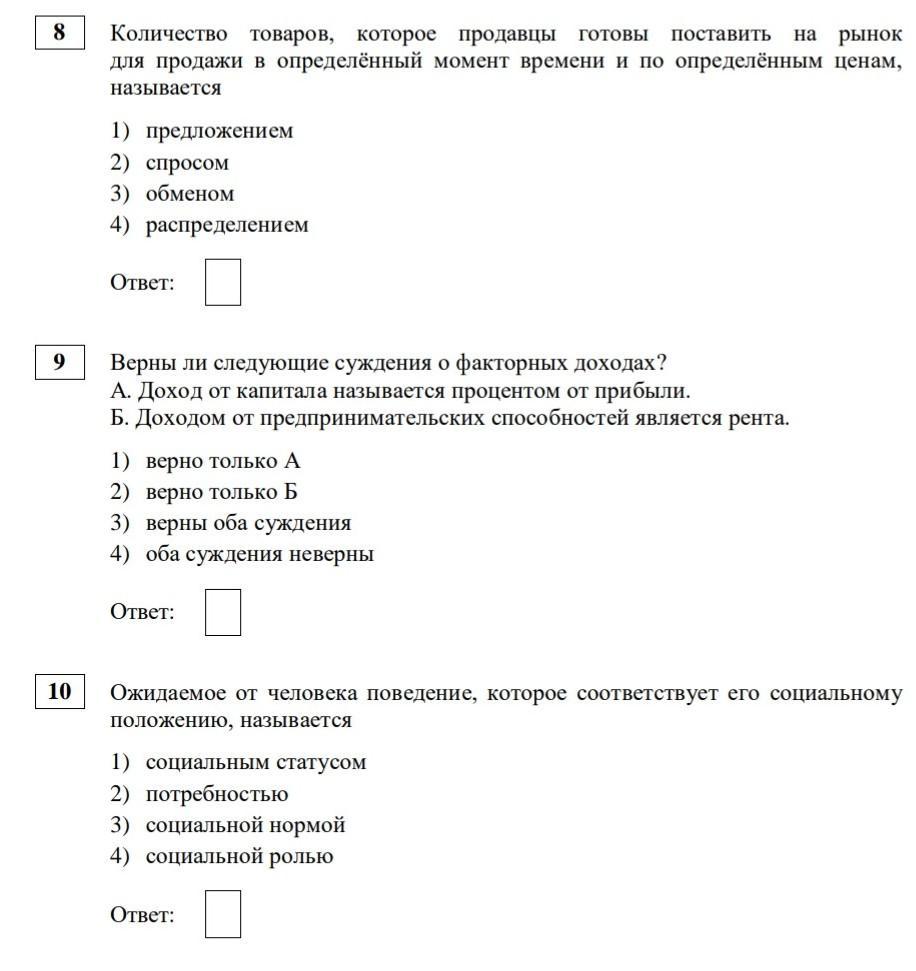 8

Количество товаров, которое продавцы готовы поставить на рынок для продажи в определённый момент времени и по определённым ценам, называется

1) предложением
2) спросом
3) обменом
4) распределением

Ответ:

9

Верны ли следующие суждения о факторных доходах?
А. Доход от капитала называется процентом от прибыли.
Б. Доходом от предпринимательских способностей является рента.

1) верно только А
2) верно только Б
3) верны оба суждения
4) оба суждения неверны

Ответ:

10

Ожидаемое от человека поведение, которое соответствует его социальному положению, называется

1) социальным статусом
2) потребностью
3) социальной нормой
4) социальной ролью

Ответ: